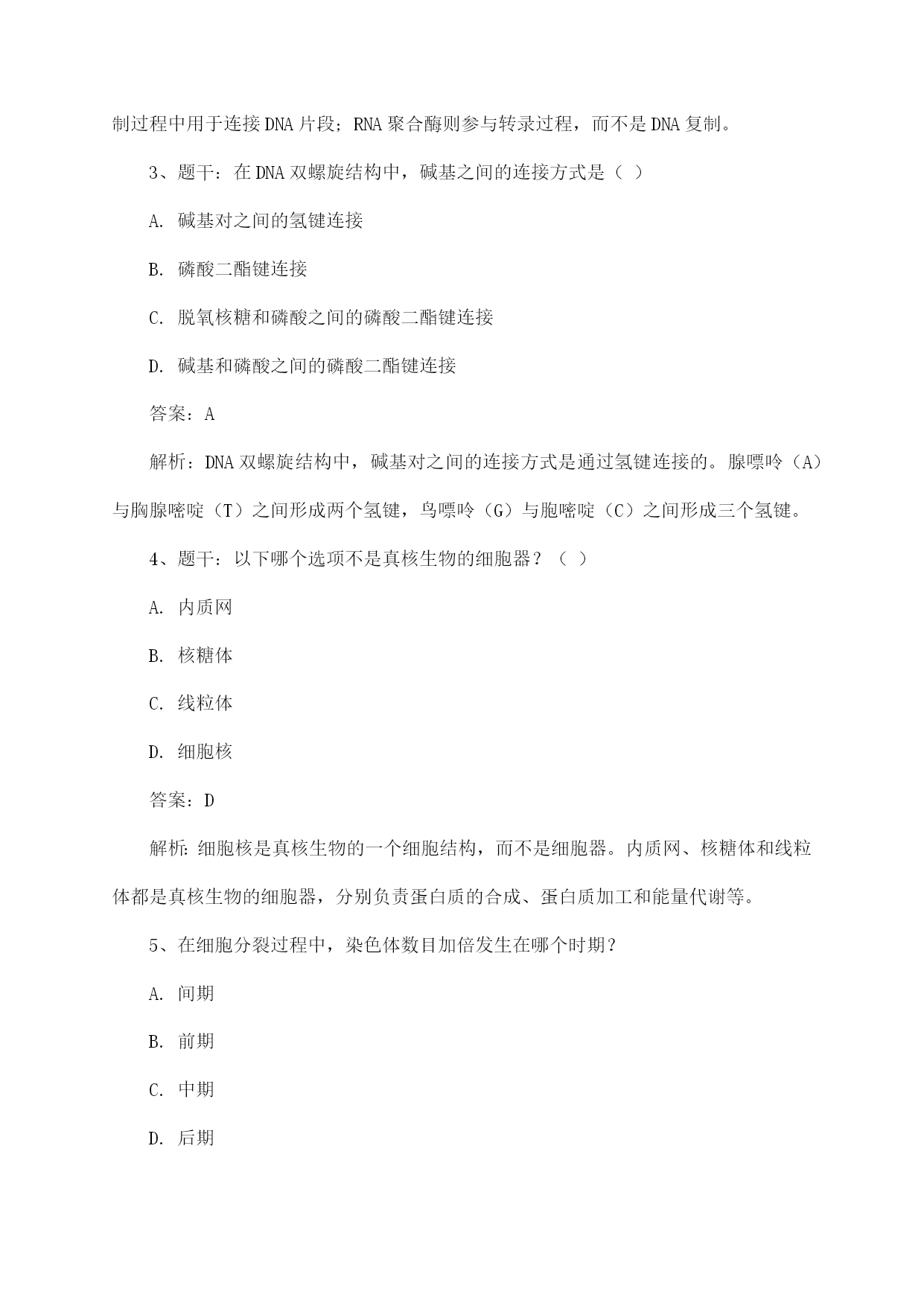 制过程中用于连接DNA片段；RNA聚合酶则参与转录过程，而不是DNA复制。

3、题干：在DNA双螺旋结构中，碱基之间的连接方式是（ ）

A. 碱基对之间的氢键连接

B. 磷酸二酯键连接

C. 脱氧核糖和磷酸之间的磷酸二酯键连接

D. 碱基和磷酸之间的磷酸二酯键连接

答案：A

解析：DNA双螺旋结构中，碱基对之间的连接方式是通过氢键连接的。腺嘌呤（A）与胸腺嘧啶（T）之间形成两个氢键，鸟嘌呤（G）与胞嘧啶（C）之间形成三个氢键。

4、题干：以下哪个选项不是真核生物的细胞器？（ ）

A. 内质网

B. 核糖体

C. 线粒体

D. 细胞核

答案：D

解析：细胞核是真核生物的一个细胞结构，而不是细胞器。内质网、核糖体和线粒体都是真核生物的细胞器，分别负责蛋白质的合成、蛋白质加工和能量代谢等。

5、在细胞分裂过程中，染色体数目加倍发生在哪个时期？

A. 间期

B. 前期

C. 中期

D. 后期